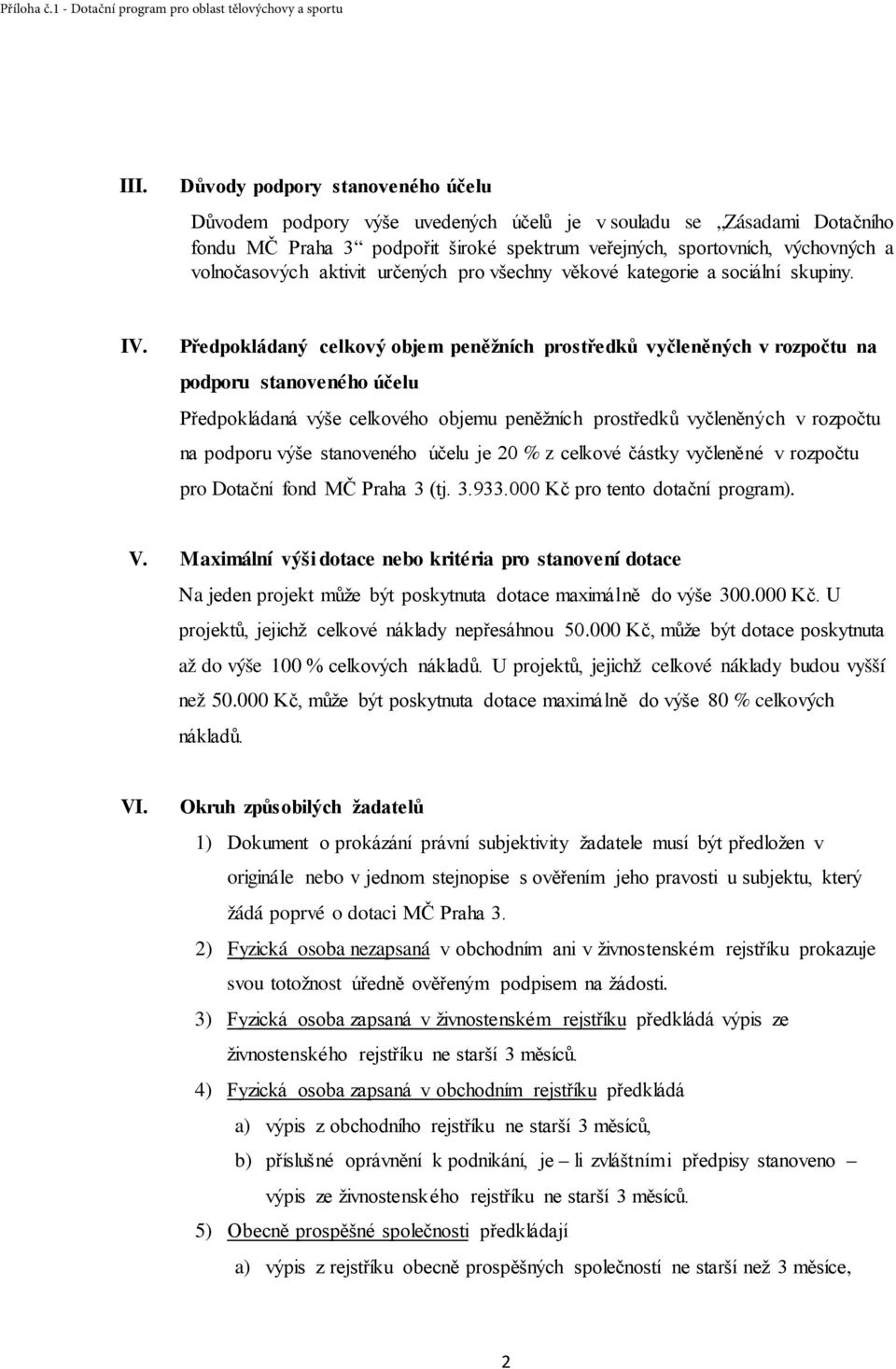 Příloha č.1 - Dotační program pro oblast tělovýchovy a sportu

III. Důvody podpory stanoveného účelu

Důvodem podpory výše uvedených účelů je v souladu se „Zásadami Dotačního fondu MČ Praha 3“ podpořit široké spektrum veřejných, sportovních, výchovných a volnočasových aktivit určených pro všechny věkové kategorie a sociální skupiny.

IV. Předpokládaný celkový objem peněžních prostředků vyčleněných v rozpočtu na podporu stanoveného účelu

Předpokládaná výše celkového objemu peněžních prostředků vyčleněných v rozpočtu na podporu výše stanoveného účelu je 20 % z celkové částky vyčleněné v rozpočtu pro Dotační fond MČ Praha 3 (tj. 3.933.000 Kč pro tento dotační program).

V. Maximální výši dotace nebo kritéria pro stanovení dotace

Na jeden projekt může být poskytnuta dotace maximálně do výše 300.000 Kč. U projektů, jejichž celkové náklady nepřesáhnou 50.000 Kč, může být dotace poskytnuta až do výše 100 % celkových nákladů. U projektů, jejichž celkové náklady budou vyšší než 50.000 Kč, může být poskytnuta dotace maximálně do výše 80 % celkových nákladů.

VI. Okruh způsobilých žadatelů

1) Dokument o prokázání právní subjektivity žadatele musí být předložen v originále nebo v jednom stejnopise s ověřením jeho pravosti u subjektu, který žádá poprvé o dotaci MČ Praha 3.

2) Fyzická osoba nezapsaná v obchodním ani v živnostenském rejstříku prokazuje svou totožnost úředně ověřeným podpisem na žádosti.

3) Fyzická osoba zapsaná v živnostenském rejstříku předkládá výpis ze živnostenského rejstříku ne starší 3 měsíců.

4) Fyzická osoba zapsaná v obchodním rejstříku předkládá

a) výpis z obchodního rejstříku ne starší 3 měsíců,

b) příslušné oprávnění k podnikání, je – li zvláštními předpisy stanoveno – výpis ze živnostenského rejstříku ne starší 3 měsíců.

5) Obecně prospěšné společnosti předkládají

a) výpis z rejstříku obecně prospěšných společností ne starší než 3 měsíce,

2